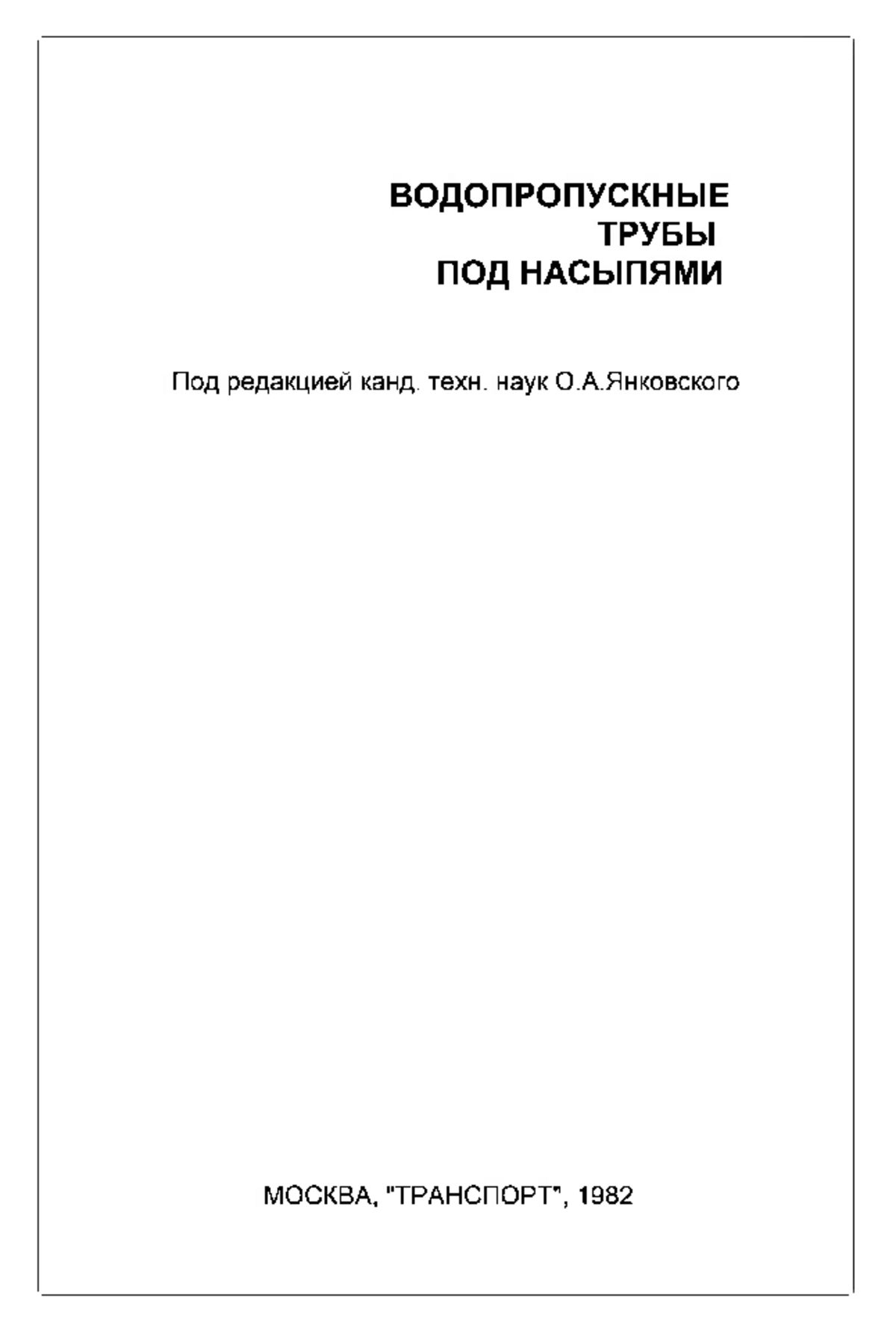 ВОДОПРОПУСКНЫЕ
ТРУБЫ
ПОД НАСЫПЯМИ

Под редакцией канд. техн. наук О.А.Янковского

МОСКВА, "ТРАНСПОРТ", 1982